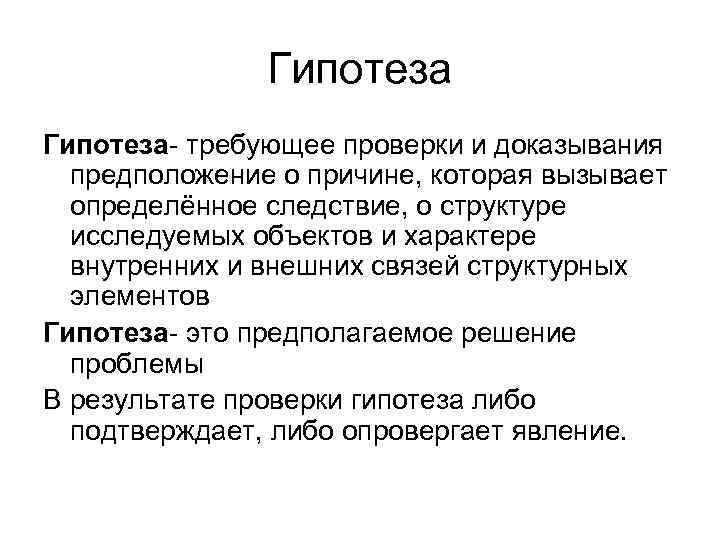 Гипотеза

Гипотеза- требующее проверки и доказывания предположение о причине, которая вызывает определённое следствие, о структуре исследуемых объектов и характере внутренних и внешних связей структурных элементов

Гипотеза- это предполагаемое решение проблемы

В результате проверки гипотеза либо подтверждает, либо опровергает явление.